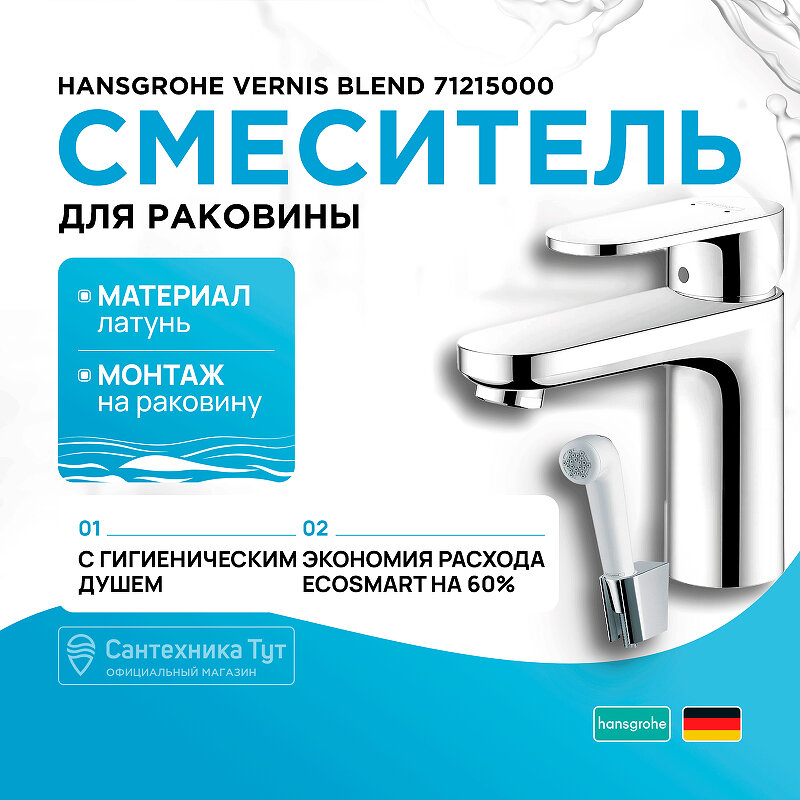 HANSGROHE VERNIS BLEND 71215000

СМЕСИТЕЛЬ

ДЛЯ РАКОВИНЫ

МАТЕРИАЛ
латунь

МОНТАЖ
на раковину

01

С ГИГИЕНИЧЕСКИМ ДУШЕМ

02

ЭКОНОМИЯ РАСХОДА ECOSMART НА 60%

Сантехника Тут
ОФИЦИАЛЬНЫЙ МАГАЗИН

hansgrohe